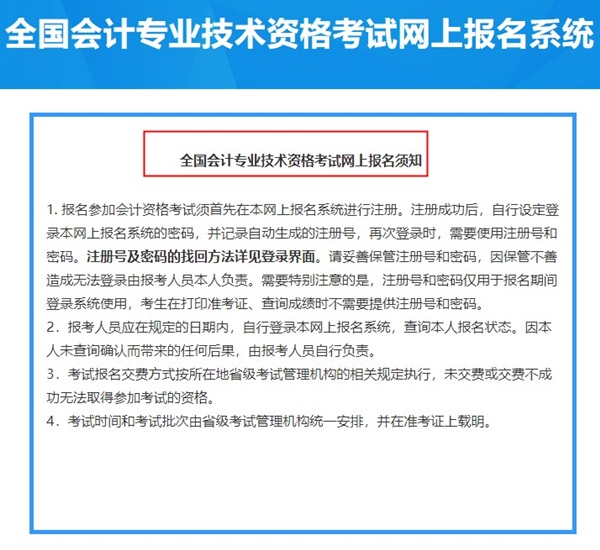 全国会计专业技术资格考试网上报名系统

全国会计专业技术资格考试网上报名须知

1. 报名参加会计资格考试须首先在本网上报名系统进行注册。注册成功后，自行设定登录本网上报名系统的密码，并记录自动生成的注册号，再次登录时，需要使用注册号和密码。注册号及密码的找回方法详见登录界面。请妥善保管注册号和密码，因保管不善造成无法登录由报考人员本人负责。需要特别注意的是，注册号和密码仅用于报名期间登录系统使用，考生在打印准考证、查询成绩时不需要提供注册号和密码。
2．报考人员应在规定的日期内，自行登录本网上报名系统，查询本人报名状态。因本人未查询确认而带来的任何后果，由报考人员自行负责。
3．考试报名交费方式按所在地省级考试管理机构的相关规定执行，未交费或交费不成功无法取得参加考试的资格。
4．考试时间和考试批次由省级考试管理机构统一安排，并在准考证上载明。